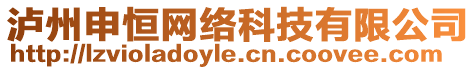 泸州申恒网络科技有限公司
http://lzvioladoyle.cn.coovee.com